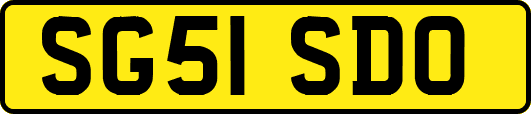 SG51 SDO